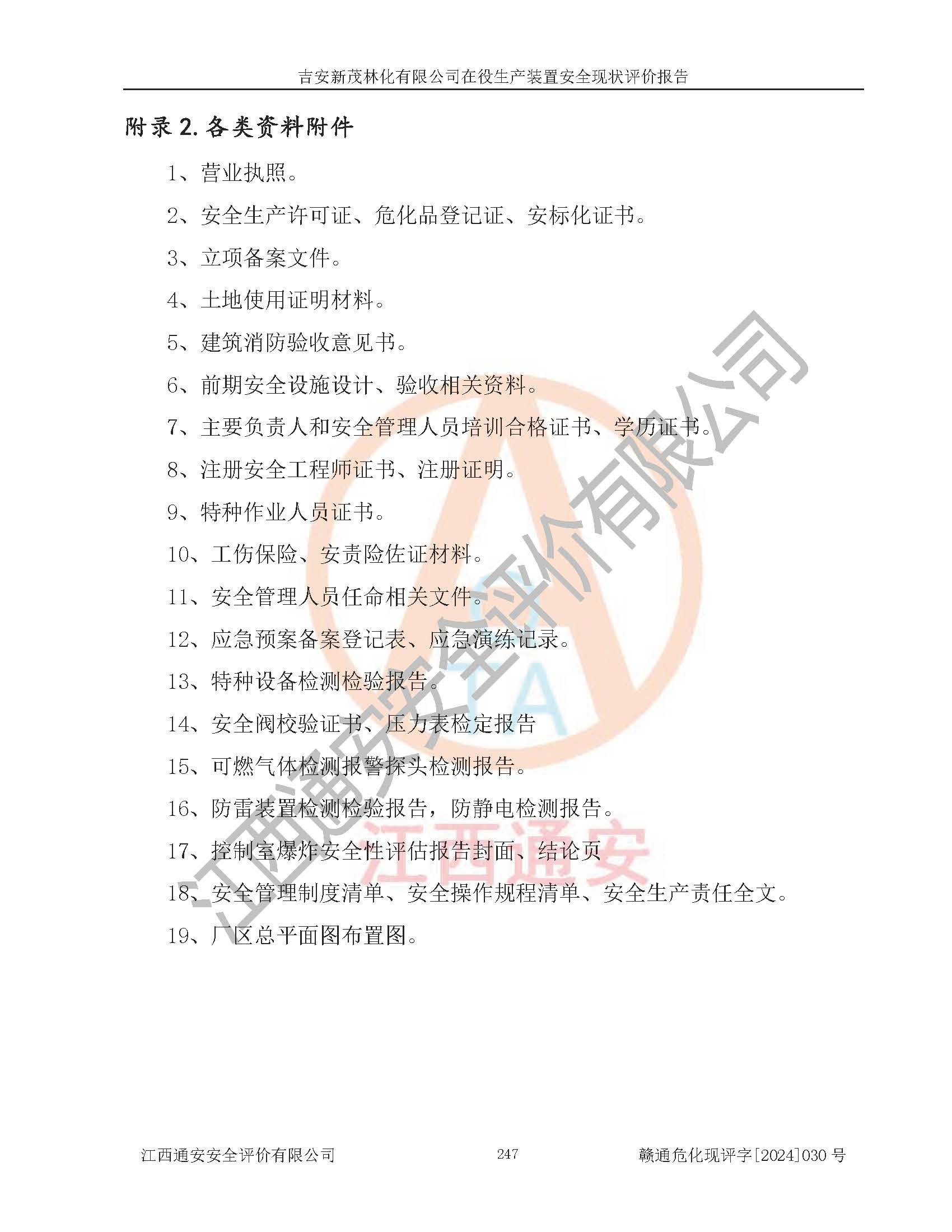 吉安新茂林化有限公司在役生产装置安全现状评价报告

附录2.各类资料附件

1、营业执照。

2、安全生产许可证、危化品登记证、安标化证书。

3、立项备案文件。

4、土地使用证明材料。

5、建筑消防验收意见书。

6、前期安全设施设计、验收相关资料。

7、主要负责人和安全管理人员培训合格证书、学历证书。

8、注册安全工程师证书、注册证明。

9、特种作业人员证书。

10、工伤保险、安责险佐证材料。

11、安全管理人员任命相关文件。

12、应急预案备案登记表、应急演练记录。

13、特种设备检测检验报告。

14、安全阀校验证书、压力表检定报告

15、可燃气体检测报警探头检测报告。

16、防雷装置检测检验报告，防静电检测报告。

17、控制室爆炸安全性评估报告封面、结论页

18、安全管理制度清单、安全操作规程清单、安全生产责任全文。

19、厂区总平面图布置图。

江西通安安全评价有限公司 247 赣通危化现评字[2024]030号

江西通安安全评价有限公司

江西通安